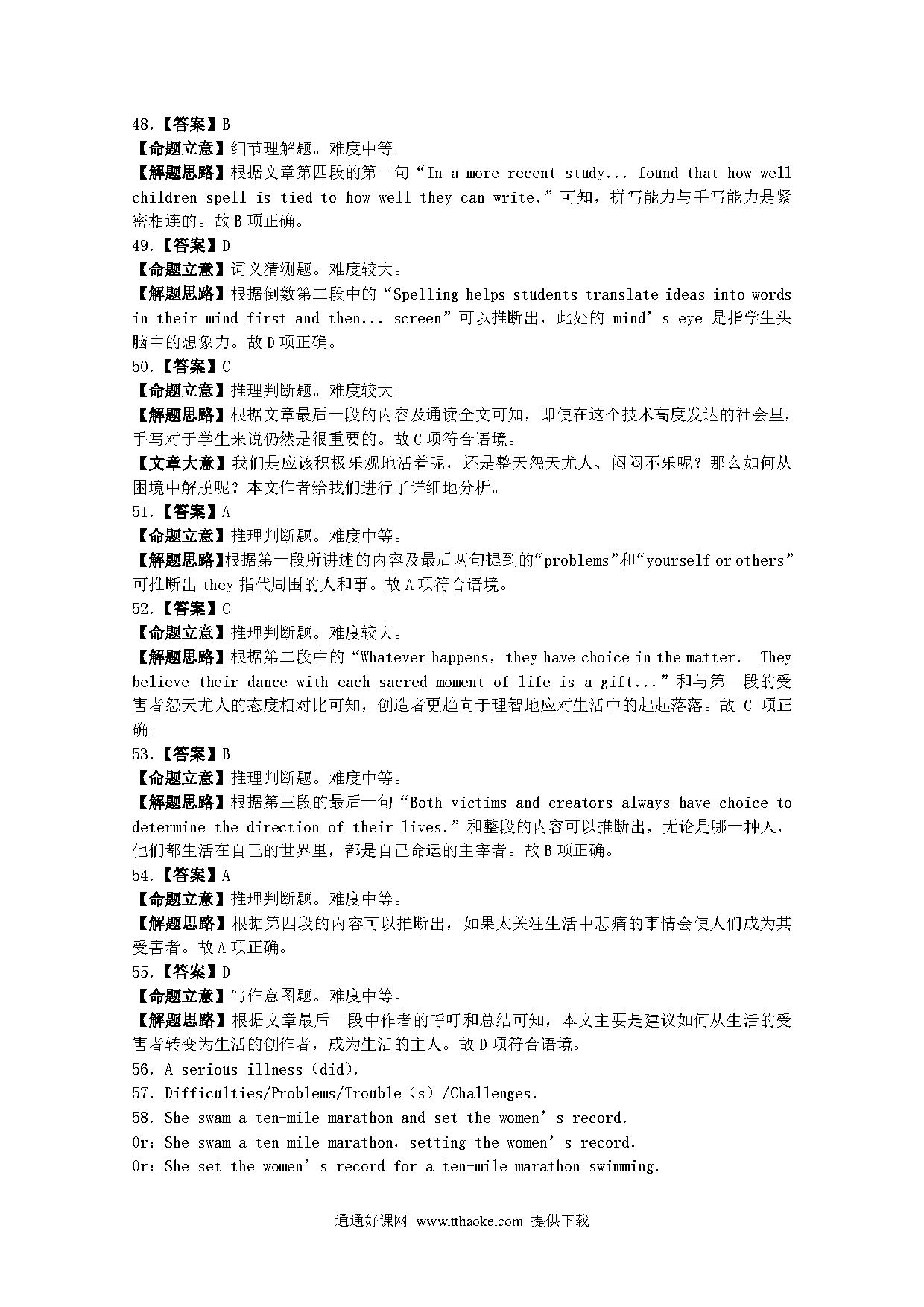 48.【答案】B
【命题立意】细节理解题。难度中等。
【解题思路】根据文章第四段的第一句“In a more recent study... found that how well children spell is tied to how well they can write.”可知，拼写能力与手写能力是紧密相连的。故 B 项正确。
49.【答案】D
【命题立意】词义猜测题。难度较大。
【解题思路】根据倒数第二段中的“Spelling helps students translate ideas into words in their mind first and then... screen”可以推断出，此处的 mind’s eye 是指学生头脑中的想象力。故 D 项正确。
50.【答案】C
【命题立意】推理判断题。难度较大。
【解题思路】根据文章最后一段的内容及通读全文可知，即使在这个技术高度发达的社会里，手写对于学生来说仍然是很重要的。故 C 项符合语境。
【文章大意】我们是应该积极乐观地活着呢，还是整天怨天尤人、闷闷不乐呢？那么如何从困境中解脱呢？本文作者给我们进行了详细地分析。
51.【答案】A
【命题立意】推理判断题。难度中等。
【解题思路】根据第一段所讲述的内容及最后两句提到的“problems”和“yourself or others”可推断出 they 指代周围的人和事。故 A 项符合语境。
52.【答案】C
【命题立意】推理判断题。难度较大。
【解题思路】根据第二段中的“Whatever happens，they have choice in the matter. They believe their dance with each sacred moment of life is a gift...”和与第一段的受害者怨天尤人的态度相对比可知，创造者更趋向于理智地应对生活中的起起落落。故 C 项正确。
53.【答案】B
【命题立意】推理判断题。难度中等。
【解题思路】根据第三段的最后一句“Both victims and creators always have choice to determine the direction of their lives.”和整段的内容可以推断出，无论是哪一种人，他们都生活在自己的世界里，都是自己命运的主宰者。故 B 项正确。
54.【答案】A
【命题立意】推理判断题。难度中等。
【解题思路】根据第四段的内容可以推断出，如果太关注生活中悲痛的事情会使人们成为其受害者。故 A 项正确。
55.【答案】D
【命题立意】写作意图题。难度中等。
【解题思路】根据文章最后一段中作者的呼吁和总结可知，本文主要是建议如何从生活的受害者转变为生活的创作者，成为生活的主人。故 D 项符合语境。
56. A serious illness（did）.
57. Difficulties/Problems/Trouble（s）/Challenges.
58. She swam a ten-mile marathon and set the women’s record.
Or：She swam a ten-mile marathon，setting the women’s record.
Or：She set the women’s record for a ten-mile marathon swimming.

通通好课网 www.tthaoke.com 提供下载